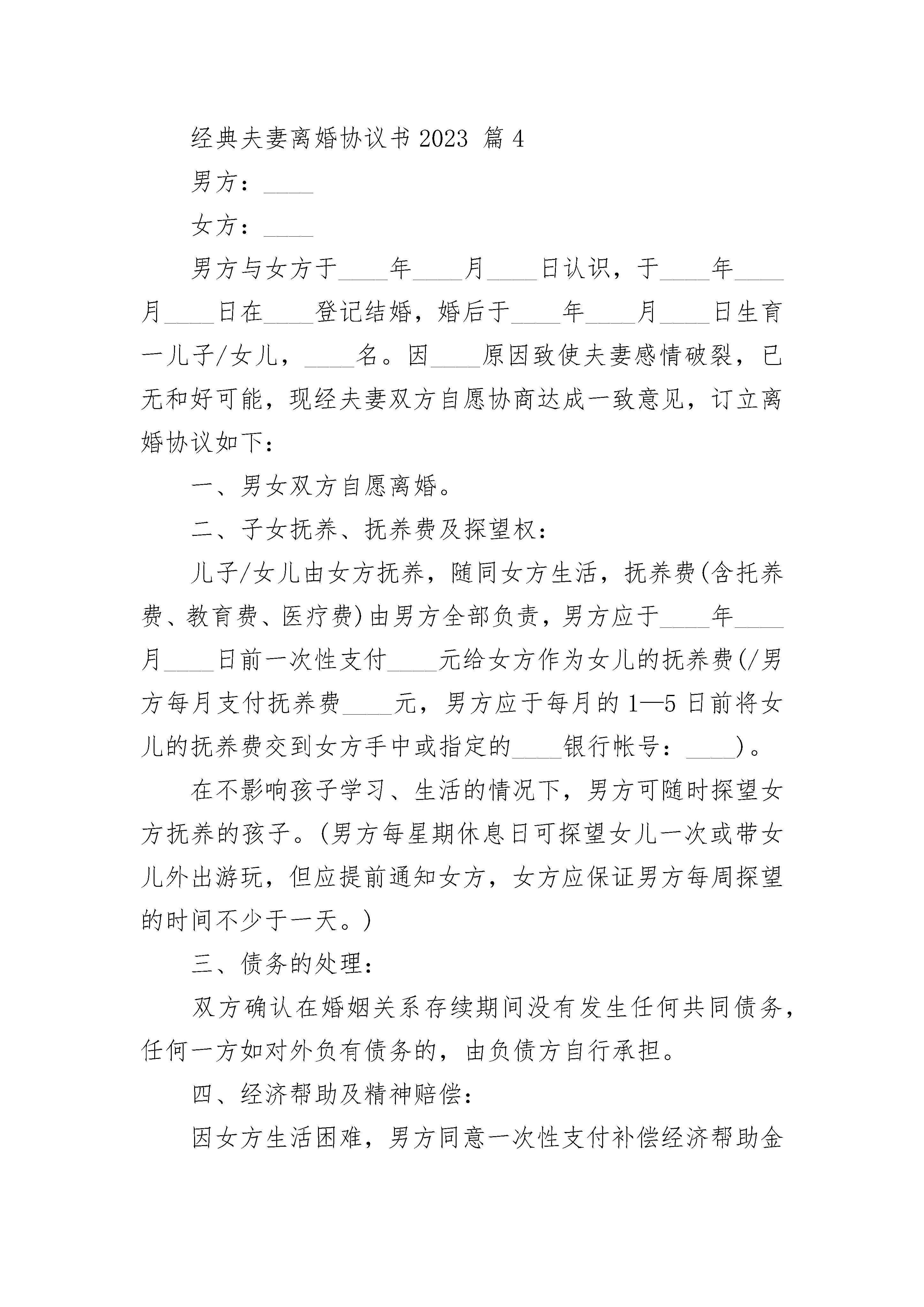 经典夫妻离婚协议书 2023 篇 4

男方：____

女方：____

男方与女方于____年____月____日认识，于____年____月____日在____登记结婚，婚后于____年____月____日生育一儿子/女儿，____名。因____原因致使夫妻感情破裂，已无和好可能，现经夫妻双方自愿协商达成一致意见，订立离婚协议如下：

一、男女双方自愿离婚。

二、子女抚养、抚养费及探望权：

儿子/女儿由女方抚养，随同女方生活，抚养费(含托养费、教育费、医疗费)由男方全部负责，男方应于____年____月____日前一次性支付____元给女方作为女儿的抚养费(/男方每月支付抚养费____元，男方应于每月的 1—5 日前将女儿的抚养费交到女方手中或指定的____银行帐号：____)。

在不影响孩子学习、生活的情况下，男方可随时探望女方抚养的孩子。(男方每星期休息日可探望女儿一次或带女儿外出游玩，但应提前通知女方，女方应保证男方每周探望的时间不少于一天。)

三、债务的处理：

双方确认在婚姻关系存续期间没有发生任何共同债务，任何一方如对外负有债务的，由负债方自行承担。

四、经济帮助及精神赔偿：

因女方生活困难，男方同意一次性支付补偿经济帮助金